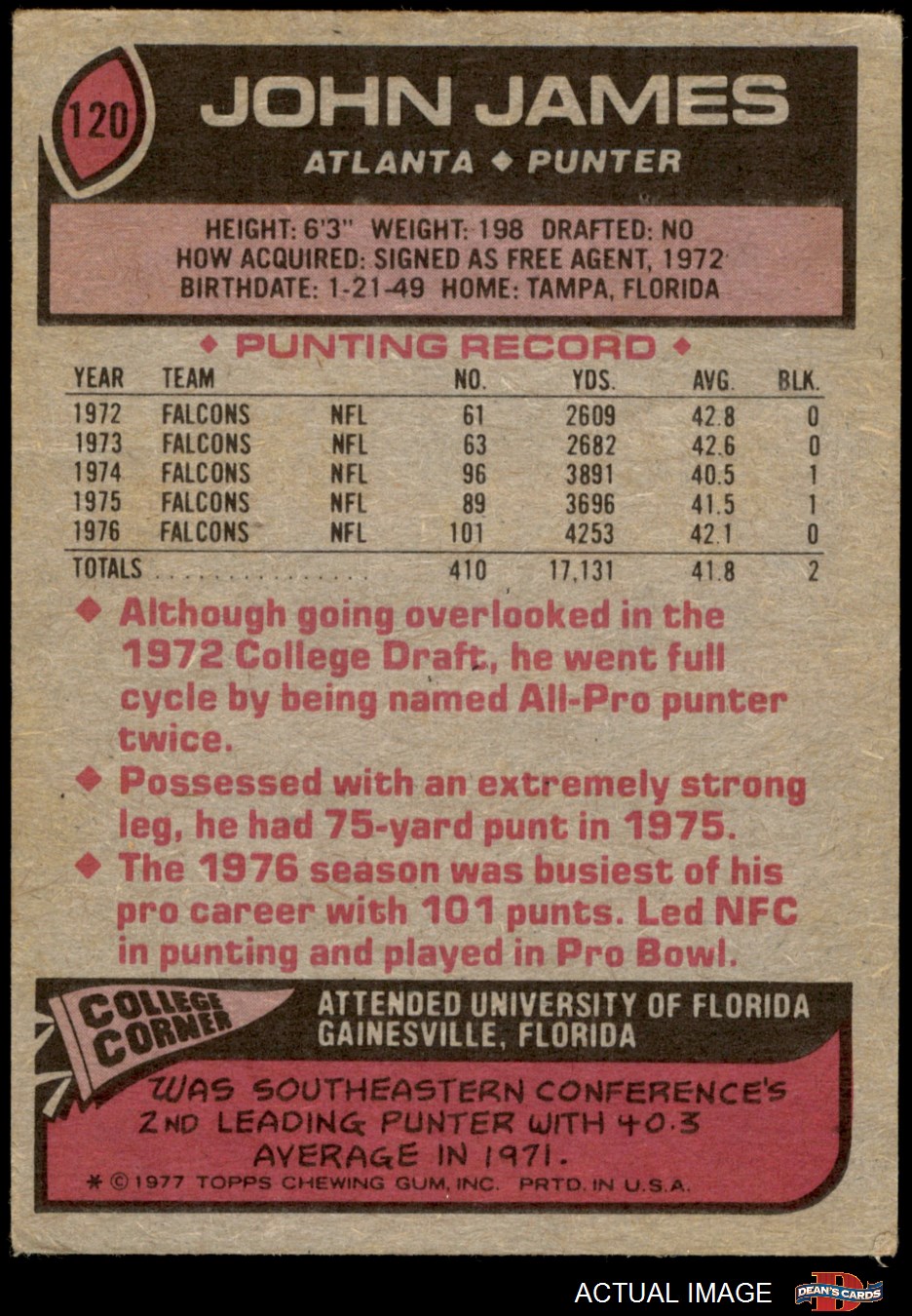 120

JOHN JAMES

ATLANTA ◆ PUNTER

HEIGHT: 6'3" WEIGHT: 198 DRAFTED: NO
HOW ACQUIRED: SIGNED AS FREE AGENT, 1972
BIRTHDATE: 1-21-49 HOME: TAMPA, FLORIDA

◆ PUNTING RECORD ◆

| YEAR | TEAM | | NO. | YDS. | AVG. | BLK. |
|---|---|---|---|---|---|---|
| 1972 | FALCONS | NFL | 61 | 2609 | 42.8 | 0 |
| 1973 | FALCONS | NFL | 63 | 2682 | 42.6 | 0 |
| 1974 | FALCONS | NFL | 96 | 3891 | 40.5 | 1 |
| 1975 | FALCONS | NFL | 89 | 3696 | 41.5 | 1 |
| 1976 | FALCONS | NFL | 101 | 4253 | 42.1 | 0 |
| TOTALS | | | 410 | 17,131 | 41.8 | 2 |

◆ Although going overlooked in the 1972 College Draft, he went full cycle by being named All-Pro punter twice.

◆ Possessed with an extremely strong leg, he had 75-yard punt in 1975.

◆ The 1976 season was busiest of his pro career with 101 punts. Led NFC in punting and played in Pro Bowl.

COLLEGE CORNER

ATTENDED UNIVERSITY OF FLORIDA
GAINESVILLE, FLORIDA

WAS SOUTHEASTERN CONFERENCE'S 2ND LEADING PUNTER WITH 40.3 AVERAGE IN 1971.

* © 1977 TOPPS CHEWING GUM, INC. PRTD. IN U.S.A.

ACTUAL IMAGE

DEAN'S CARDS